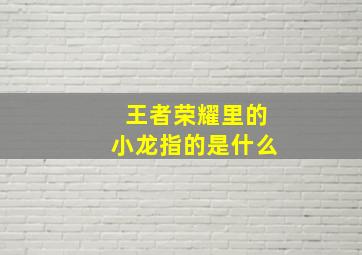 王者荣耀里的
小龙指的是什么